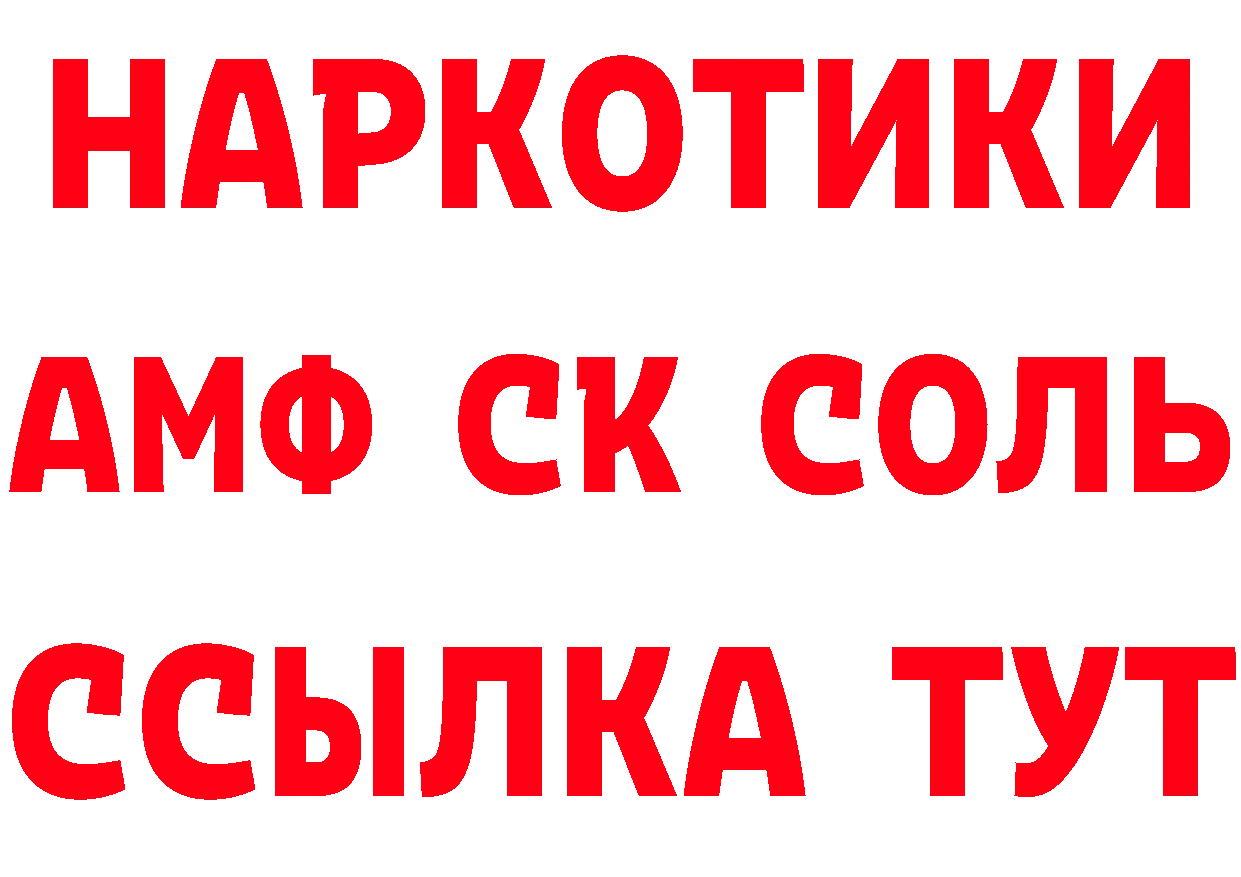 НАРКОТИКИ

АМФ СК СОЛЬ

ССЫЛКА ТУТ